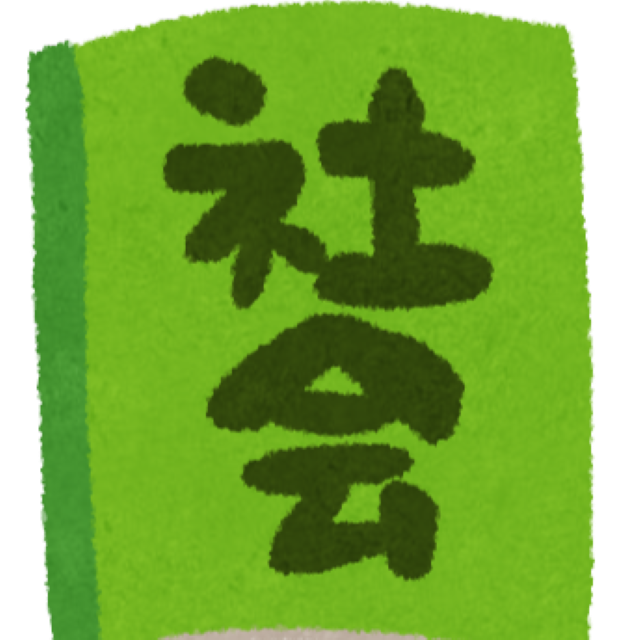 社会